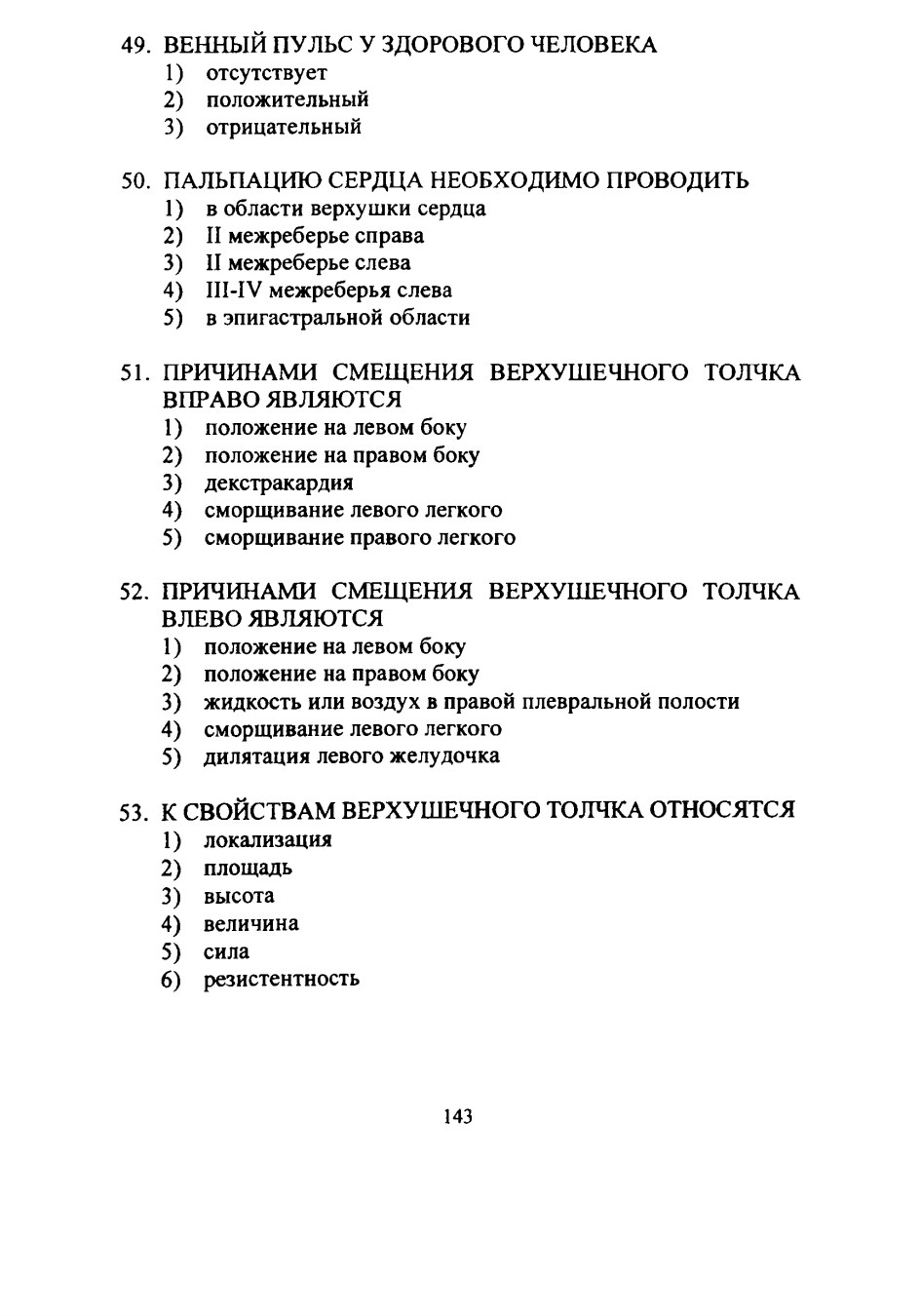 49. ВЕННЫЙ ПУЛЬС У ЗДОРОВОГО ЧЕЛОВЕКА
1) отсутствует
2) положительный
3) отрицательный

50. ПАЛЬПАЦИЮ СЕРДЦА НЕОБХОДИМО ПРОВОДИТЬ
1) в области верхушки сердца
2) II межреберье справа
3) II межреберье слева
4) III-IV межреберья слева
5) в эпигастральной области

51. ПРИЧИНАМИ СМЕЩЕНИЯ ВЕРХУШЕЧНОГО ТОЛЧКА ВПРАВО ЯВЛЯЮТСЯ
1) положение на левом боку
2) положение на правом боку
3) декстракардия
4) сморщивание левого легкого
5) сморщивание правого легкого

52. ПРИЧИНАМИ СМЕЩЕНИЯ ВЕРХУШЕЧНОГО ТОЛЧКА ВЛЕВО ЯВЛЯЮТСЯ
1) положение на левом боку
2) положение на правом боку
3) жидкость или воздух в правой плевральной полости
4) сморщивание левого легкого
5) дилятация левого желудочка

53. К СВОЙСТВАМ ВЕРХУШЕЧНОГО ТОЛЧКА ОТНОСЯТСЯ
1) локализация
2) площадь
3) высота
4) величина
5) сила
6) резистентность

143